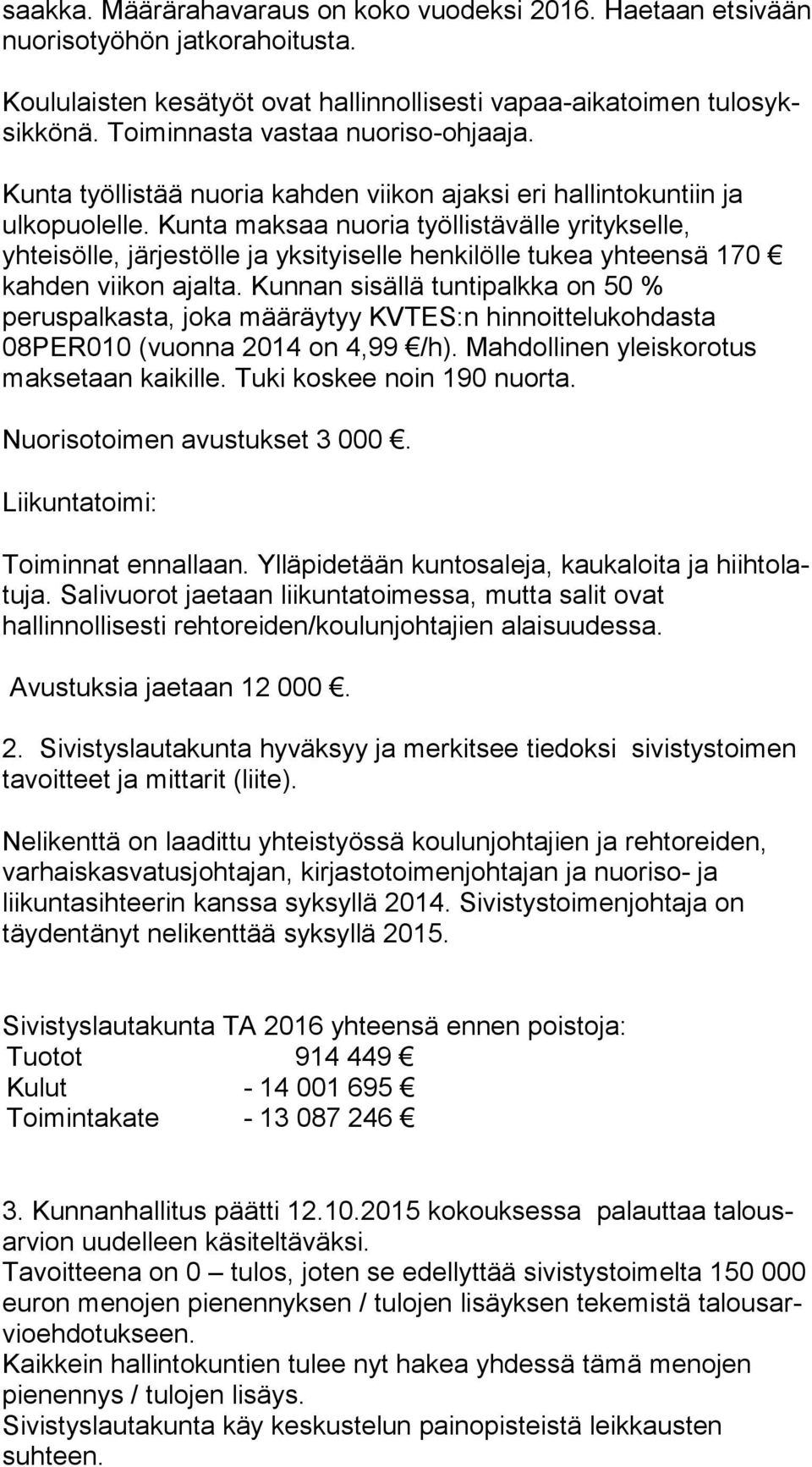 saakka. Määrärahavaraus on koko vuodeksi 2016. Haetaan etsivään nuorisotyöhön jatkorahoitusta.

Koululaisten kesätyöt ovat hallinnollisesti vapaa-aikatoimen tulosyksikkönä. Toiminnasta vastaa nuoriso-ohjaaja.

Kunta työllistää nuoria kahden viikon ajaksi eri hallintokuntiin ja ulkopuolelle. Kunta maksaa nuoria työllistävälle yritykselle, yhteisölle, järjestölle ja yksityiselle henkilölle tukea yhteensä 170 € kahden viikon ajalta. Kunnan sisällä tuntipalkka on 50 % peruspalkasta, joka määräytyy KVTES:n hinnoittelukohdasta 08PER010 (vuonna 2014 on 4,99 €/h). Mahdollinen yleiskorotus maksetaan kaikille. Tuki koskee noin 190 nuorta.

Nuorisotoimen avustukset 3 000 €.

Liikuntatoimi:

Toiminnat ennallaan. Ylläpidetään kuntosaleja, kaukaloita ja hiihtolatuja. Salivuorot jaetaan liikuntatoimessa, mutta salit ovat hallinnollisesti rehtoreiden/koulunjohtajien alaisuudessa.

Avustuksia jaetaan 12 000 €.

2. Sivistyslautakunta hyväksyy ja merkitsee tiedoksi sivistystoimen tavoitteet ja mittarit (liite).

Nelikenttä on laadittu yhteistyössä koulunjohtajien ja rehtoreiden, varhaiskasvatusjohtajan, kirjastotoimenjohtajan ja nuoriso- ja liikuntasihteerin kanssa syksyllä 2014. Sivistystoimenjohtaja on täydentänyt nelikenttää syksyllä 2015.

Sivistyslautakunta TA 2016 yhteensä ennen poistoja:
Tuotot 914 449 €
Kulut - 14 001 695 €
Toimintakate - 13 087 246 €

3. Kunnanhallitus päätti 12.10.2015 kokouksessa palauttaa talousarvion uudelleen käsiteltäväksi.
Tavoitteena on 0 – tulos, joten se edellyttää sivistystoimelta 150 000 euron menojen pienennyksen / tulojen lisäyksen tekemistä talousarvioehdotukseen.
Kaikkein hallintokuntien tulee nyt hakea yhdessä tämä menojen pienennys / tulojen lisäys.
Sivistyslautakunta käy keskustelun painopisteistä leikkausten suhteen.